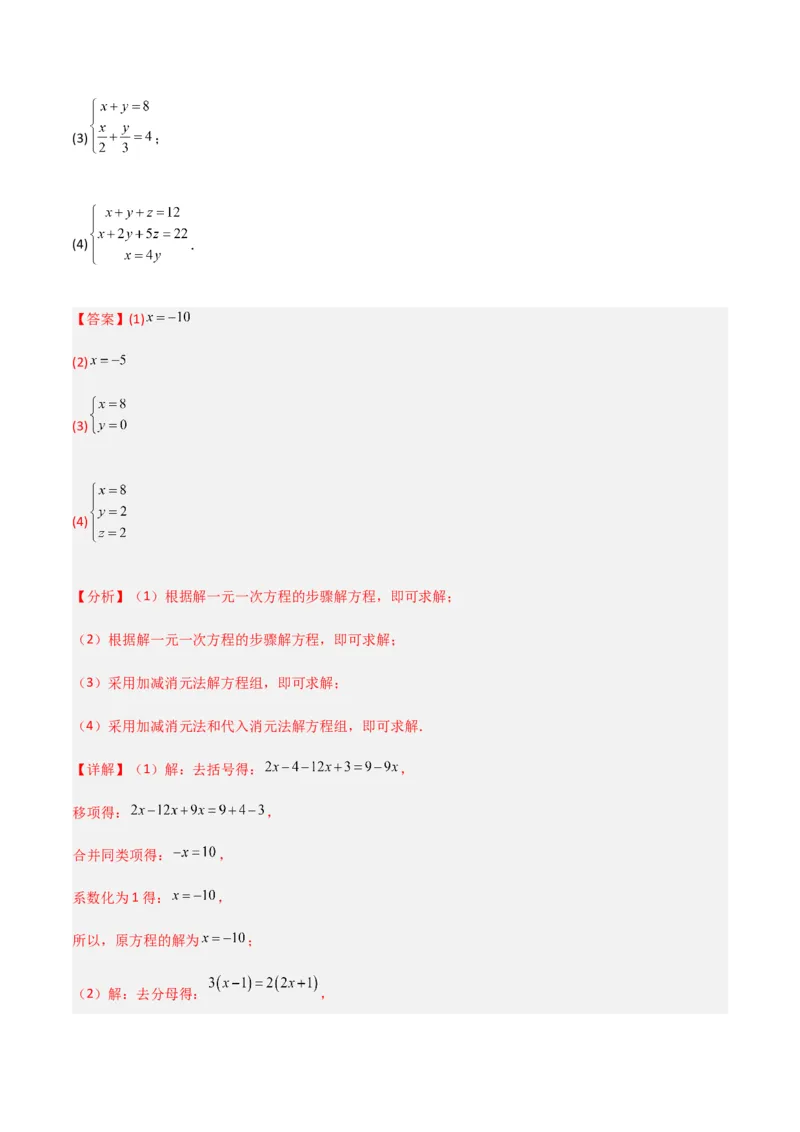 (3) $\begin{cases} x+y=8 \\ \frac{x}{2}+\frac{y}{3}=4 \end{cases}$；

(4) $\begin{cases} x+y+z=12 \\ x+2y+5z=22 \\ x=4y \end{cases}$.

【答案】(1) $x=-10$

(2) $x=-5$

(3) $\begin{cases} x=8 \\ y=0 \end{cases}$

(4) $\begin{cases} x=8 \\ y=2 \\ z=2 \end{cases}$

【分析】（1）根据解一元一次方程的步骤解方程，即可求解；

（2）根据解一元一次方程的步骤解方程，即可求解；

（3）采用加减消元法解方程组，即可求解；

（4）采用加减消元法和代入消元法解方程组，即可求解.

【详解】（1）解：去括号得：$2x-4-12x+3=9-9x$，

移项得：$2x-12x+9x=9+4-3$，

合并同类项得：$-x=10$，

系数化为 1 得：$x=-10$，

所以，原方程的解为 $x=-10$；

（2）解：去分母得：$3(x-1)=2(2x+1)$，